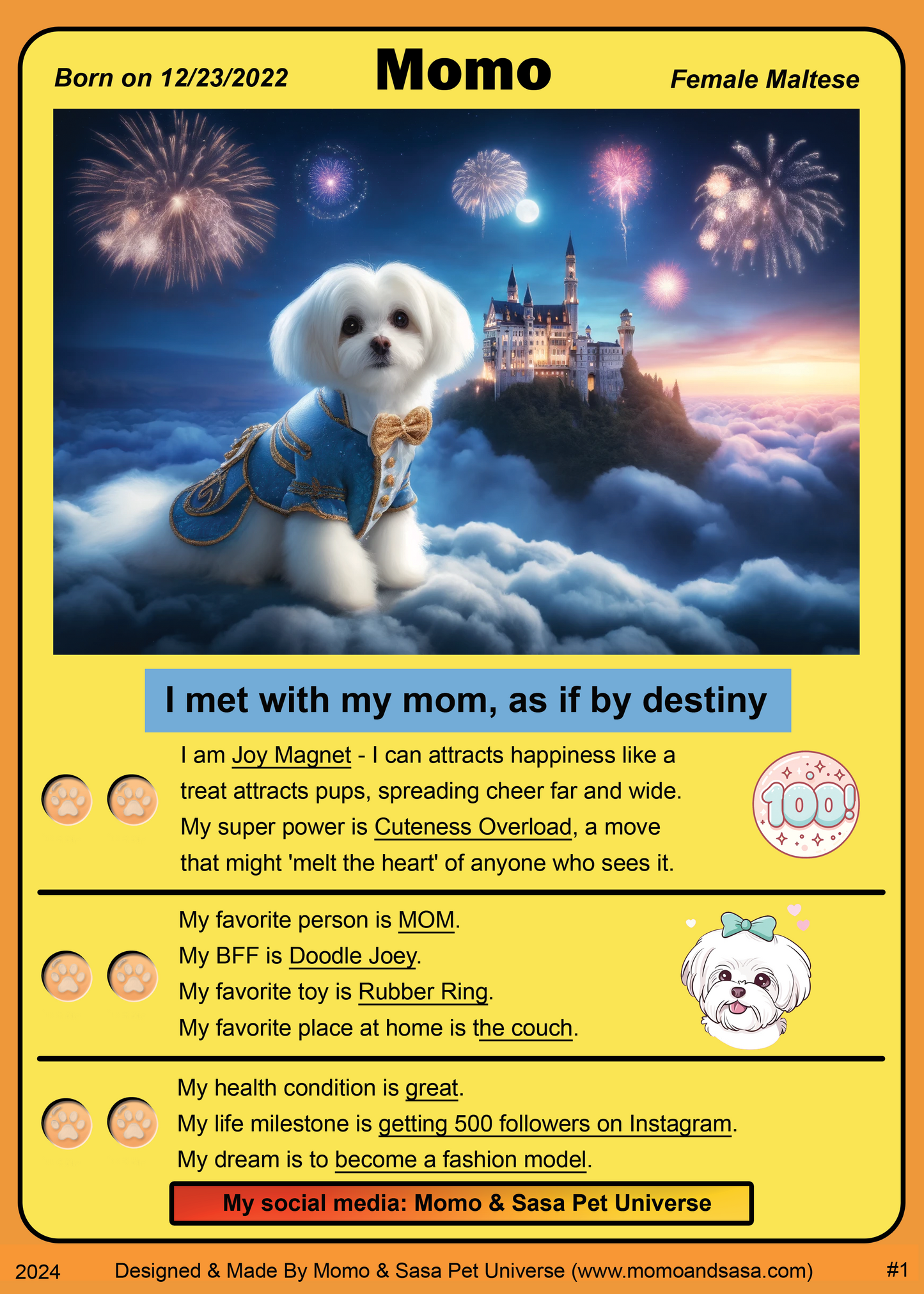 Born on 12/23/2022

Momo

Female Maltese

I met with my mom, as if by destiny

I am Joy Magnet - I can attracts happiness like a treat attracts pups, spreading cheer far and wide. My super power is Cuteness Overload, a move that might 'melt the heart' of anyone who sees it.

100!

My favorite person is MOM.
My BFF is Doodle Joey.
My favorite toy is Rubber Ring.
My favorite place at home is the couch.

My health condition is great.
My life milestone is getting 500 followers on Instagram.
My dream is to become a fashion model.

My social media: Momo & Sasa Pet Universe

2024 Designed & Made By Momo & Sasa Pet Universe (www.momoandsasa.com) #1